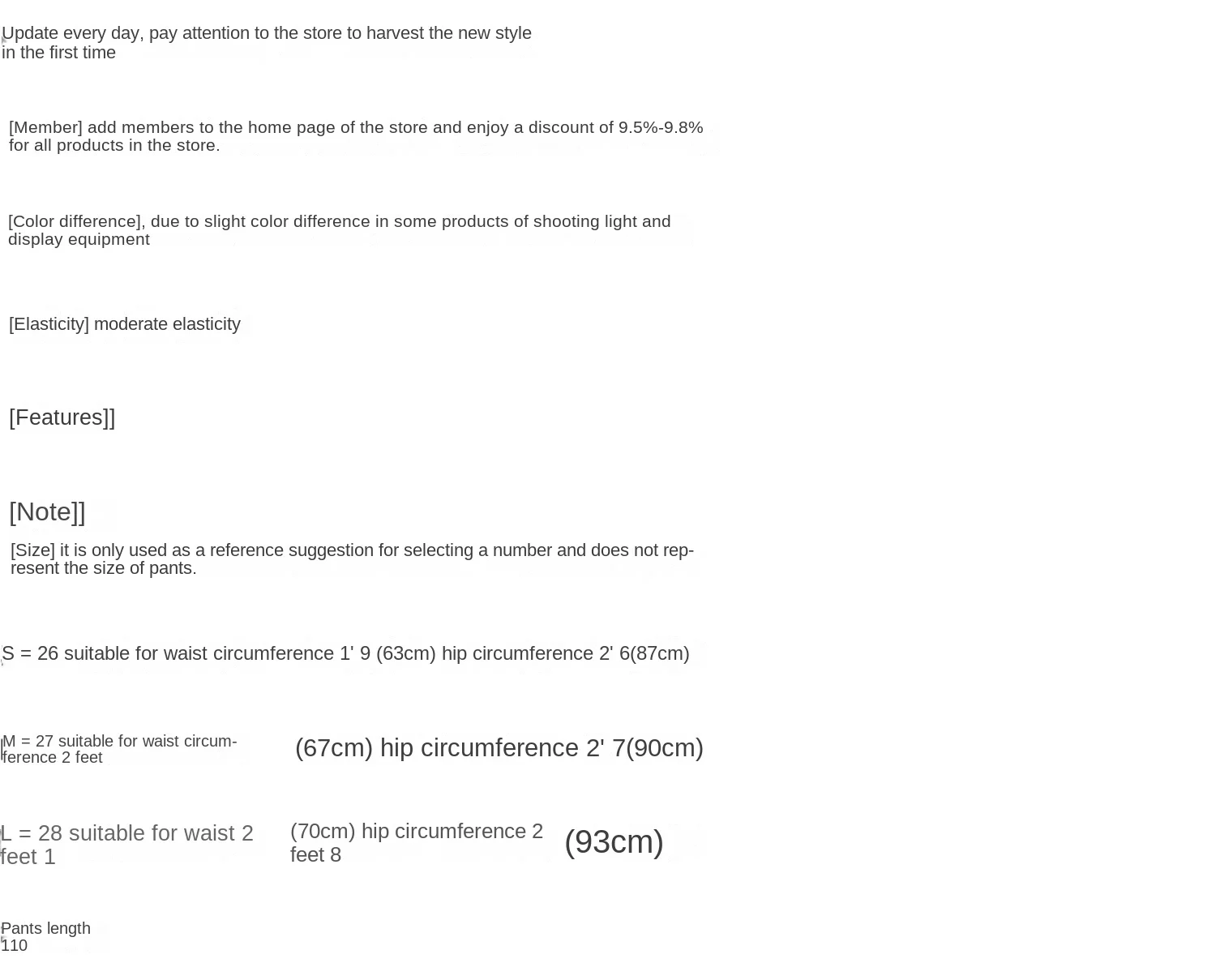 Update every day, pay attention to the store to harvest the new style in the first time

[Member] add members to the home page of the store and enjoy a discount of 9.5%-9.8% for all products in the store.

[Color difference], due to slight color difference in some products of shooting light and display equipment

[Elasticity] moderate elasticity

[Features]]

[Note]]

[Size] it is only used as a reference suggestion for selecting a number and does not represent the size of pants.

S = 26 suitable for waist circumference 1' 9 (63cm) hip circumference 2' 6(87cm)

M = 27 suitable for waist circumference 2 feet

(67cm) hip circumference 2' 7(90cm)

L = 28 suitable for waist 2 feet 1

(70cm) hip circumference 2 feet 8

(93cm)

Pants length 110